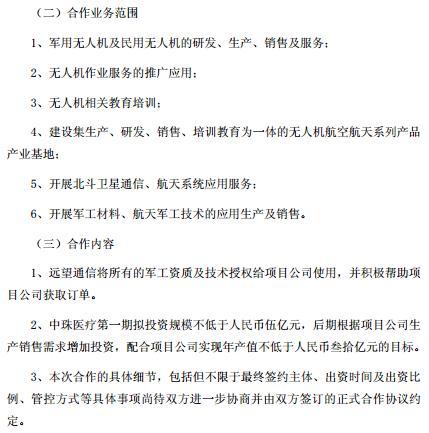 （二）合作业务范围

1、军用无人机及民用无人机的研发、生产、销售及服务；

2、无人机作业服务的推广应用；

3、无人机相关教育培训；

4、建设集生产、研发、销售、培训教育为一体的无人机航空航天系列产品产业基地；

5、开展北斗卫星通信、航天系统应用服务；

6、开展军工材料、航天军工技术的应用生产及销售。

（三）合作内容

1、远望通信将所有的军工资质及技术授权给项目公司使用，并积极帮助项目公司获取订单。

2、中珠医疗第一期拟投资规模不低于人民币伍亿元，后期根据项目公司生产销售需求增加投资，配合项目公司实现年产值不低于人民币叁拾亿元的目标。

3、本次合作的具体细节，包括但不限于最终签约主体、出资时间及出资比例、管控方式等具体事项尚待双方进一步协商并由双方签订的正式合作协议约定。